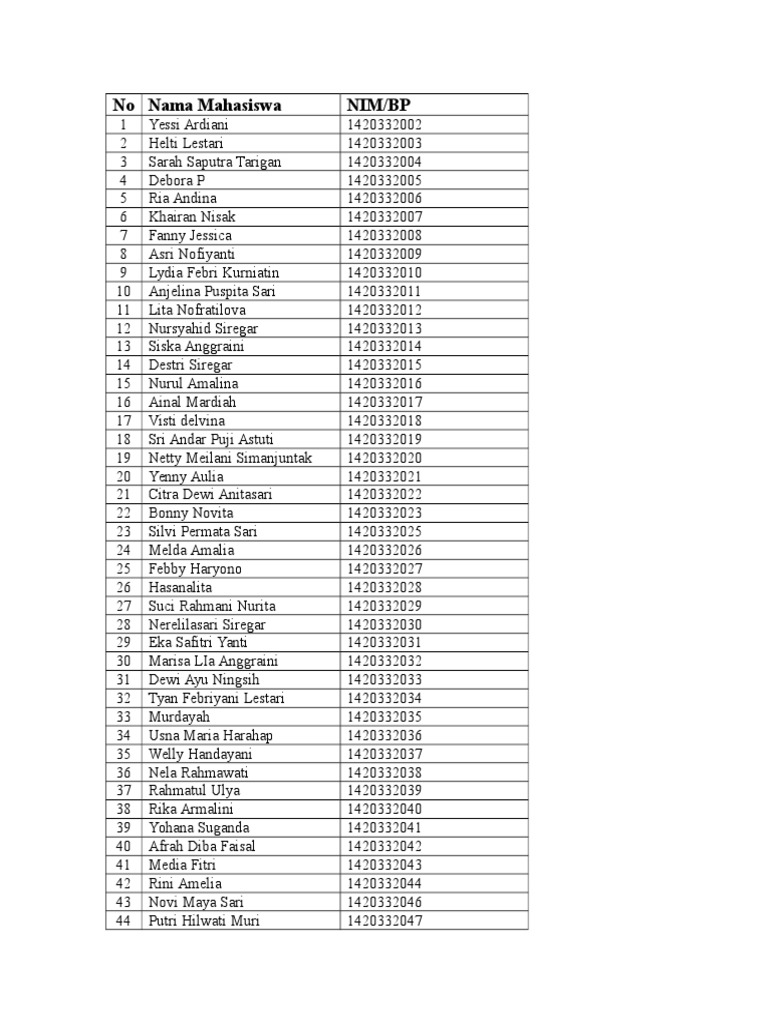 | No | Nama Mahasiswa | NIM/BP |
|---|---|---|
| 1 | Yessi Ardiani | 1420332002 |
| 2 | Helti Lestari | 1420332003 |
| 3 | Sarah Saputra Tarigan | 1420332004 |
| 4 | Debora P | 1420332005 |
| 5 | Ria Andina | 1420332006 |
| 6 | Khairan Nisak | 1420332007 |
| 7 | Fanny Jessica | 1420332008 |
| 8 | Asri Nofiyanti | 1420332009 |
| 9 | Lydia Febri Kurniatin | 1420332010 |
| 10 | Anjelina Puspita Sari | 1420332011 |
| 11 | Lita Nofratilova | 1420332012 |
| 12 | Nursyahid Siregar | 1420332013 |
| 13 | Siska Anggraini | 1420332014 |
| 14 | Destri Siregar | 1420332015 |
| 15 | Nurul Amalina | 1420332016 |
| 16 | Ainal Mardiah | 1420332017 |
| 17 | Visti delvina | 1420332018 |
| 18 | Sri Andar Puji Astuti | 1420332019 |
| 19 | Netty Meilani Simanjuntak | 1420332020 |
| 20 | Yenny Aulia | 1420332021 |
| 21 | Citra Dewi Anitasari | 1420332022 |
| 22 | Bonny Novita | 1420332023 |
| 23 | Silvi Permata Sari | 1420332025 |
| 24 | Melda Amalia | 1420332026 |
| 25 | Febby Haryono | 1420332027 |
| 26 | Hasanalita | 1420332028 |
| 27 | Suci Rahmani Nurita | 1420332029 |
| 28 | Nerelilasari Siregar | 1420332030 |
| 29 | Eka Safitri Yanti | 1420332031 |
| 30 | Marisa LIa Anggraini | 1420332032 |
| 31 | Dewi Ayu Ningsih | 1420332033 |
| 32 | Tyan Febriyani Lestari | 1420332034 |
| 33 | Murdayah | 1420332035 |
| 34 | Usna Maria Harahap | 1420332036 |
| 35 | Welly Handayani | 1420332037 |
| 36 | Nela Rahmawati | 1420332038 |
| 37 | Rahmatul Ulya | 1420332039 |
| 38 | Rika Armalini | 1420332040 |
| 39 | Yohana Suganda | 1420332041 |
| 40 | Afrah Diba Faisal | 1420332042 |
| 41 | Media Fitri | 1420332043 |
| 42 | Rini Amelia | 1420332044 |
| 43 | Novi Maya Sari | 1420332046 |
| 44 | Putri Hilwati Muri | 1420332047 |